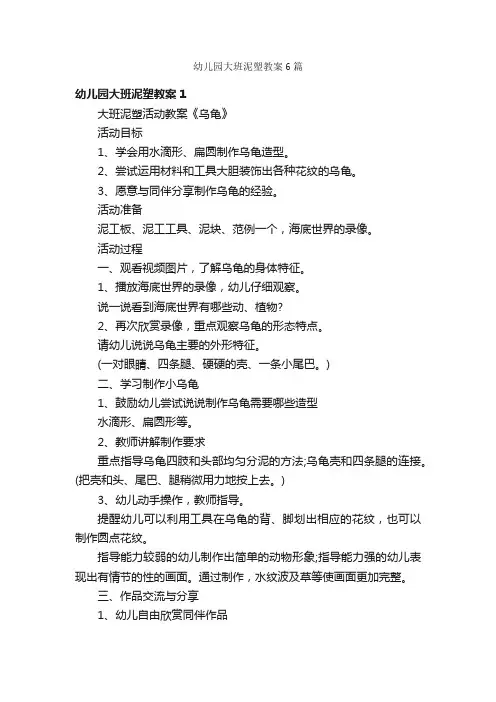 幼儿园大班泥塑教案6篇

幼儿园大班泥塑教案1

大班泥塑活动教案《乌龟》

活动目标

1、学会用水滴形、扁圆制作乌龟造型。

2、尝试运用材料和工具大胆装饰出各种花纹的乌龟。

3、愿意与同伴分享制作乌龟的经验。

活动准备

泥工板、泥工工具、泥块、范例一个，海底世界的录像。

活动过程

一、观看视频图片，了解乌龟的身体特征。

1、播放海底世界的录像，幼儿仔细观察。

说一说看到海底世界有哪些动、植物?

2、再次欣赏录像，重点观察乌龟的形态特点。

请幼儿说说乌龟主要的外形特征。

(一对眼睛、四条腿、硬硬的壳、一条小尾巴。)

二、学习制作小乌龟

1、鼓励幼儿尝试说说制作乌龟需要哪些造型

水滴形、扁圆形等。

2、教师讲解制作要求

重点指导乌龟四肢和头部均匀分泥的方法;乌龟壳和四条腿的连接。(把壳和头、尾巴、腿稍微用力地按上去。)

3、幼儿动手操作，教师指导。

提醒幼儿可以利用工具在乌龟的背、脚划出相应的花纹，也可以制作圆点花纹。

指导能力较弱的幼儿制作出简单的动物形象;指导能力强的幼儿表现出有情节的性的画面。通过制作，水纹波及草等使画面更加完整。

三、作品交流与分享

1、幼儿自由欣赏同伴作品